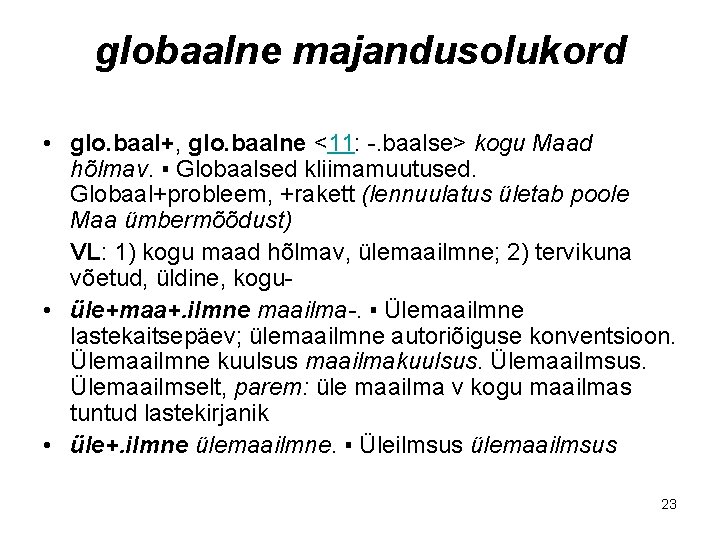 globaalne majandusolukord

• glo.baal+, glo.baalne <11: -.baalse> kogu Maad hõlmav. ▪ Globaalsed kliimamuutused. Globaal+probleem, +rakett (lennuulatus ületab poole Maa ümbermõõdust)

VL: 1) kogu maad hõlmav, ülemaailmne; 2) tervikuna võetud, üldine, kogu-

• üle+maa+.ilmne maailma-. ▪ Ülemaailmne lastekaitsepäev; ülemaailmne autoriõiguse konventsioon. Ülemaailmne kuulsus maailmakuulsus. Ülemaailmsus. Ülemaailmselt, parem: üle maailma v kogu maailmas tuntud lastekirjanik

• üle+.ilmne ülemaailmne. ▪ Üleilmsus ülemaailmsus

23